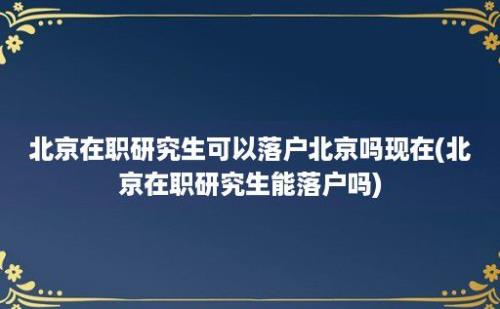 北京在职研究生可以落户北京吗现在(北京在职研究生能落户吗)